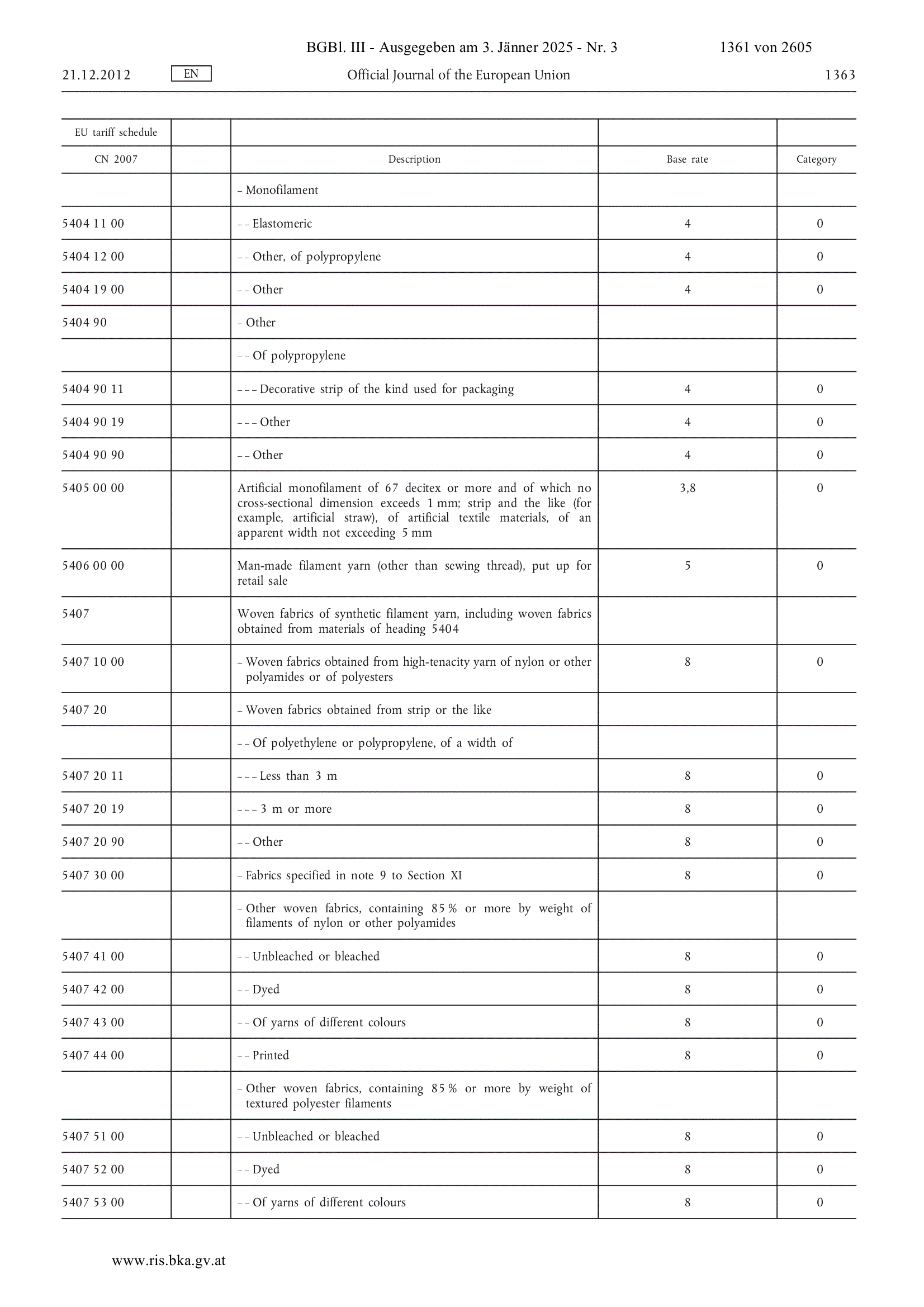 BGBl. III - Ausgegeben am 3. Jänner 2025 - Nr. 3 1361 von 2605

21.12.2012 EN Official Journal of the European Union 1363

| EU tariff schedule | | | | |
|---|---|---|---|---|
| CN 2007 | | Description | Base rate | Category |
| | | – Monofilament | | |
| 5404 11 00 | | – – Elastomeric | 4 | 0 |
| 5404 12 00 | | – – Other, of polypropylene | 4 | 0 |
| 5404 19 00 | | – – Other | 4 | 0 |
| 5404 90 | | – Other | | |
| | | – – Of polypropylene | | |
| 5404 90 11 | | – – – Decorative strip of the kind used for packaging | 4 | 0 |
| 5404 90 19 | | – – – Other | 4 | 0 |
| 5404 90 90 | | – – Other | 4 | 0 |
| 5405 00 00 | | Artificial monofilament of 67 decitex or more and of which no cross-sectional dimension exceeds 1 mm; strip and the like (for example, artificial straw), of artificial textile materials, of an apparent width not exceeding 5 mm | 3,8 | 0 |
| 5406 00 00 | | Man-made filament yarn (other than sewing thread), put up for retail sale | 5 | 0 |
| 5407 | | Woven fabrics of synthetic filament yarn, including woven fabrics obtained from materials of heading 5404 | | |
| 5407 10 00 | | – Woven fabrics obtained from high-tenacity yarn of nylon or other polyamides or of polyesters | 8 | 0 |
| 5407 20 | | – Woven fabrics obtained from strip or the like | | |
| | | – – Of polyethylene or polypropylene, of a width of | | |
| 5407 20 11 | | – – – Less than 3 m | 8 | 0 |
| 5407 20 19 | | – – – 3 m or more | 8 | 0 |
| 5407 20 90 | | – – Other | 8 | 0 |
| 5407 30 00 | | – Fabrics specified in note 9 to Section XI | 8 | 0 |
| | | – Other woven fabrics, containing 85 % or more by weight of filaments of nylon or other polyamides | | |
| 5407 41 00 | | – – Unbleached or bleached | 8 | 0 |
| 5407 42 00 | | – – Dyed | 8 | 0 |
| 5407 43 00 | | – – Of yarns of different colours | 8 | 0 |
| 5407 44 00 | | – – Printed | 8 | 0 |
| | | – Other woven fabrics, containing 85 % or more by weight of textured polyester filaments | | |
| 5407 51 00 | | – – Unbleached or bleached | 8 | 0 |
| 5407 52 00 | | – – Dyed | 8 | 0 |
| 5407 53 00 | | – – Of yarns of different colours | 8 | 0 |

www.ris.bka.gv.at